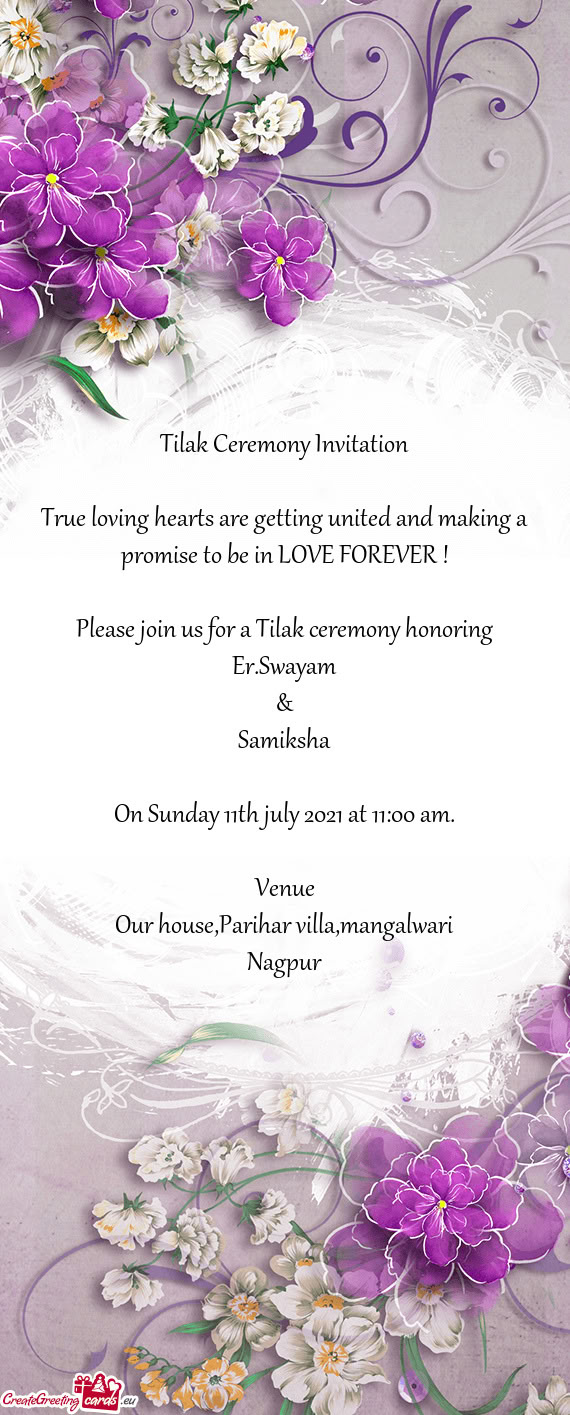 Tilak Ceremony Invitation

True loving hearts are getting united and making a promise to be in LOVE FOREVER !

Please join us for a Tilak ceremony honoring
Er.Swayam
&
Samiksha

On Sunday 11th july 2021 at 11:00 am.

Venue
Our house,Parihar villa,mangalwari
Nagpur

CreateGreetingcards.eu